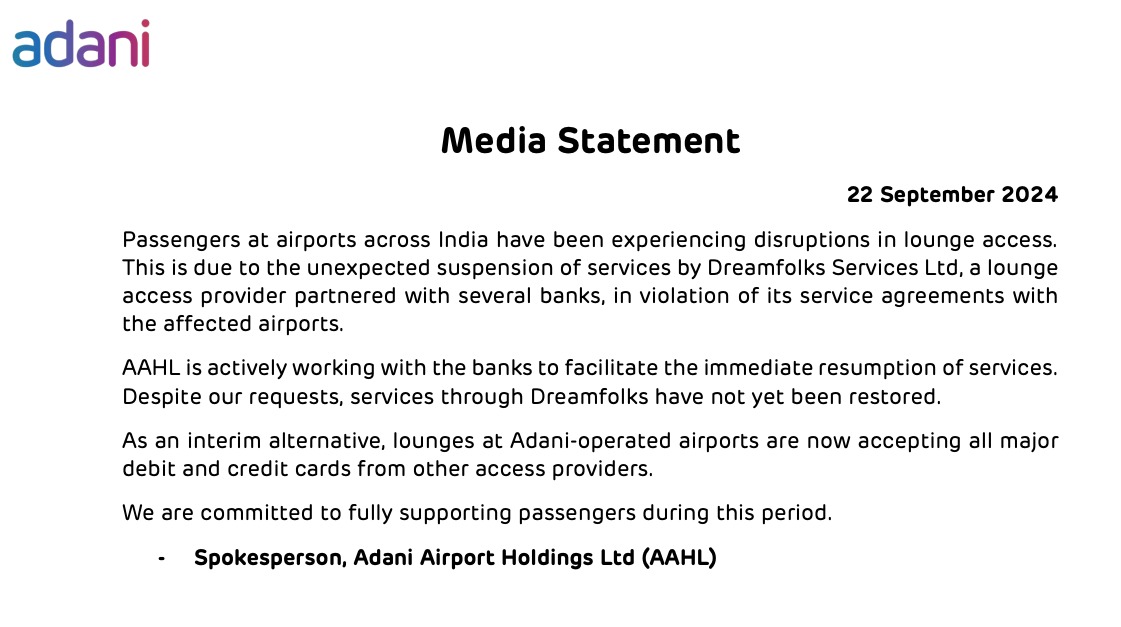 adani

Media Statement

22 September 2024

Passengers at airports across India have been experiencing disruptions in lounge access. This is due to the unexpected suspension of services by Dreamfolks Services Ltd, a lounge access provider partnered with several banks, in violation of its service agreements with the affected airports.

AAHL is actively working with the banks to facilitate the immediate resumption of services. Despite our requests, services through Dreamfolks have not yet been restored.

As an interim alternative, lounges at Adani-operated airports are now accepting all major debit and credit cards from other access providers.

We are committed to fully supporting passengers during this period.

- Spokesperson, Adani Airport Holdings Ltd (AAHL)